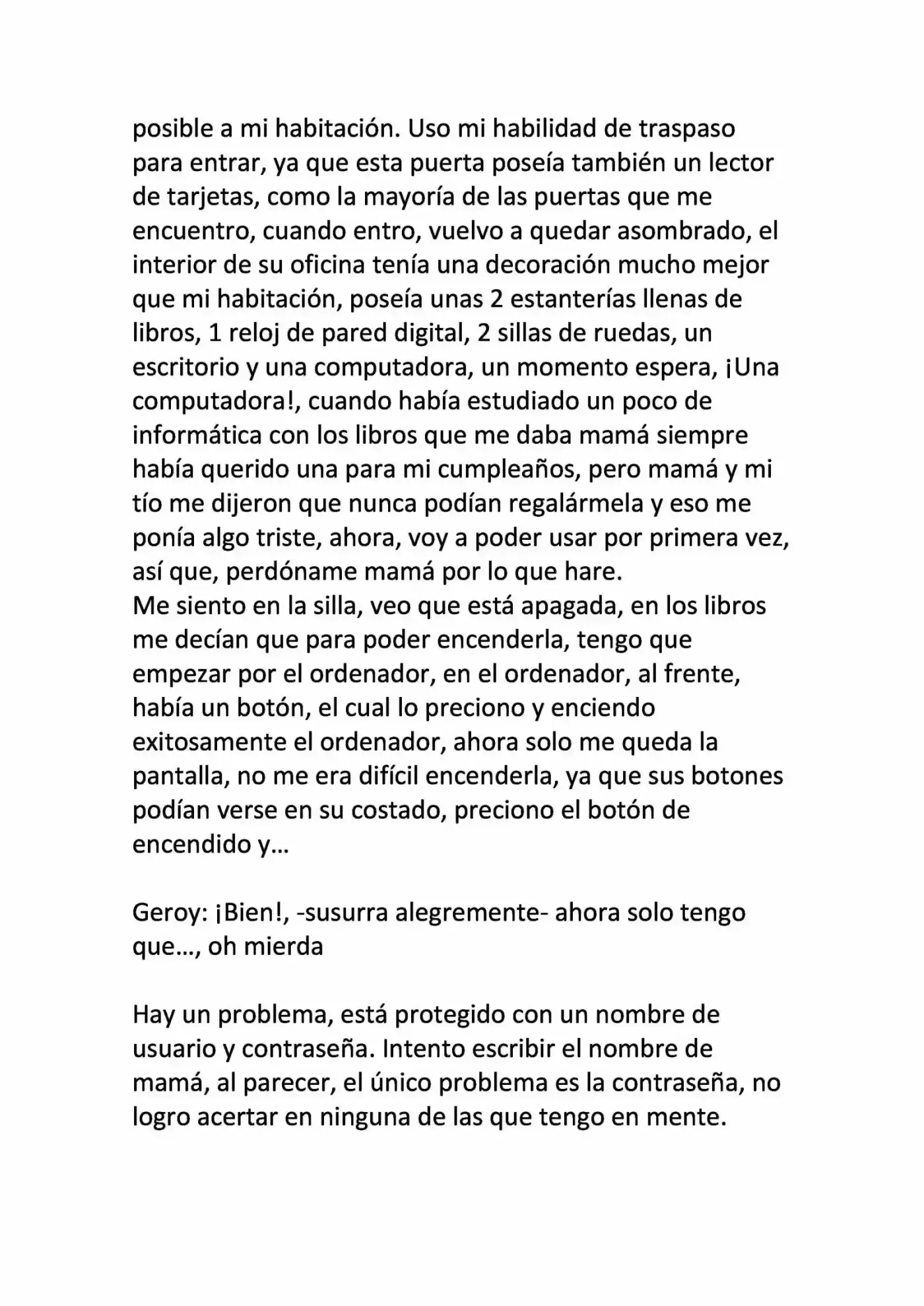 posible a mi habitación. Uso mi habilidad de traspaso para entrar, ya que esta puerta poseía también un lector de tarjetas, como la mayoría de las puertas que me encuentro, cuando entro, vuelvo a quedar asombrado, el interior de su oficina tenía una decoración mucho mejor que mi habitación, poseía unas 2 estanterías llenas de libros, 1 reloj de pared digital, 2 sillas de ruedas, un escritorio y una computadora, un momento espera, ¡Una computadora!, cuando había estudiado un poco de informática con los libros que me daba mamá siempre había querido una para mi cumpleaños, pero mamá y mi tío me dijeron que nunca podían regalármela y eso me ponía algo triste, ahora, voy a poder usar por primera vez, así que, perdóname mamá por lo que hare.

Me siento en la silla, veo que está apagada, en los libros me decían que para poder encenderla, tengo que empezar por el ordenador, en el ordenador, al frente, había un botón, el cual lo preciono y enciendo exitosamente el ordenador, ahora solo me queda la pantalla, no me era difícil encenderla, ya que sus botones podían verse en su costado, preciono el botón de encendido y…

Geroy: ¡Bien!, -susurra alegremente- ahora solo tengo que…, oh mierda

Hay un problema, está protegido con un nombre de usuario y contraseña. Intento escribir el nombre de mamá, al parecer, el único problema es la contraseña, no logro acertar en ninguna de las que tengo en mente.